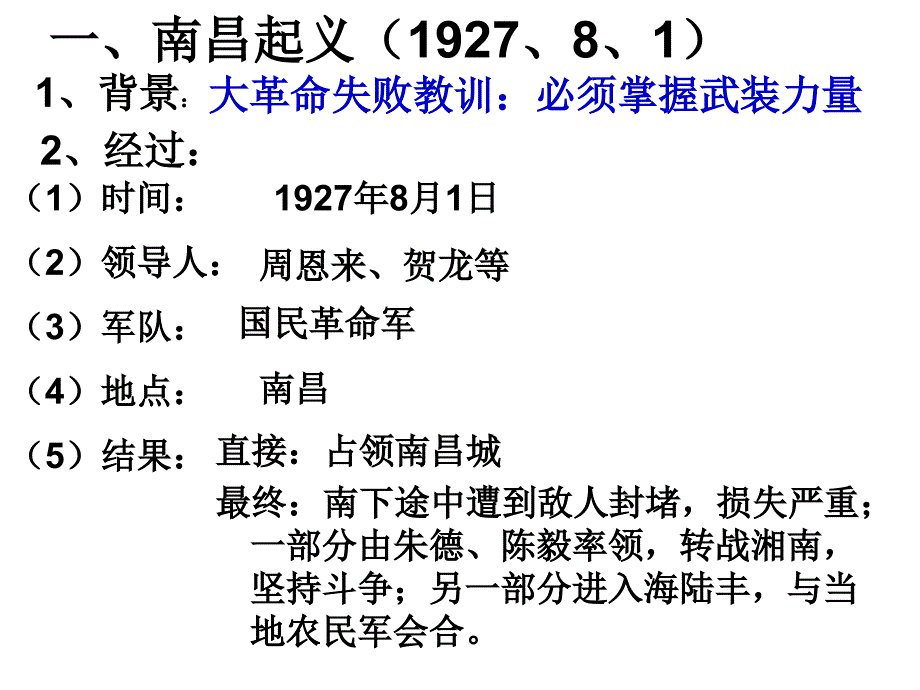 一、南昌起义（1927、8、1）

1、背景：大革命失败教训：必须掌握武装力量

2、经过：

（1）时间：　1927年8月1日

（2）领导人：　周恩来、贺龙等

（3）军队：　国民革命军

（4）地点：　南昌

（5）结果：　直接：占领南昌城

最终：南下途中遭到敌人封堵，损失严重；一部分由朱德、陈毅率领，转战湘南，坚持斗争；另一部分进入海陆丰，与当地农民军会合。